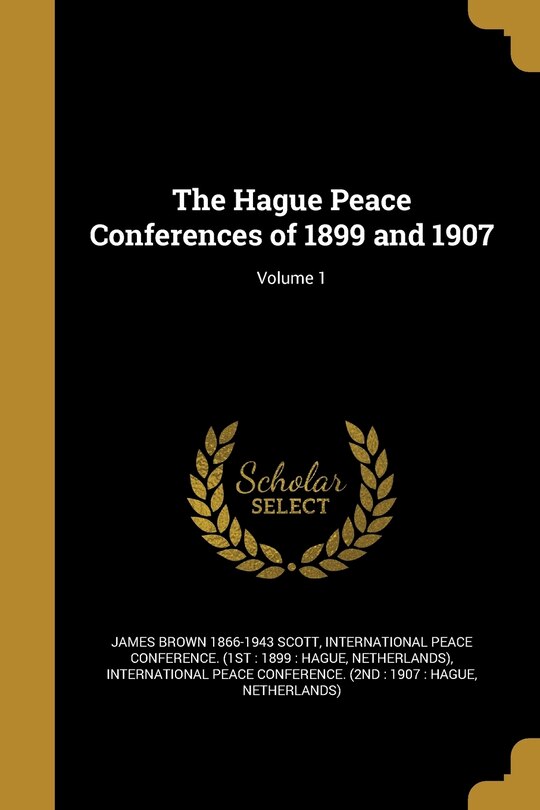 The Hague Peace Conferences of 1899 and 1907

Volume 1

Scholar
SELECT

JAMES BROWN 1866-1943 SCOTT, INTERNATIONAL PEACE CONFERENCE. (1ST : 1899 : HAGUE, NETHERLANDS), INTERNATIONAL PEACE CONFERENCE. (2ND : 1907 : HAGUE, NETHERLANDS)